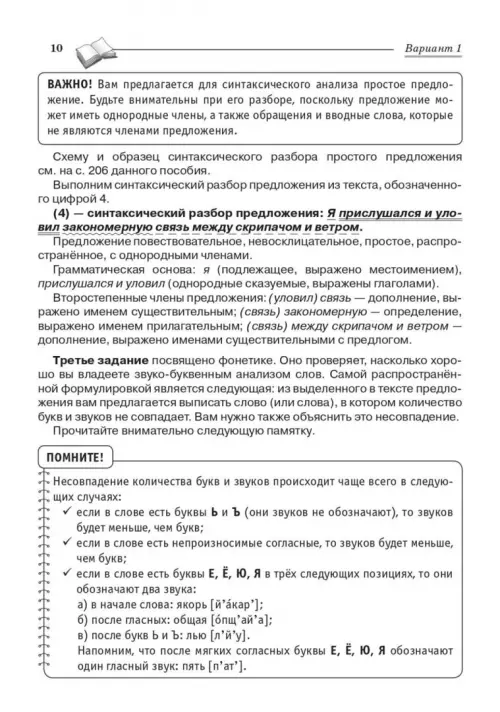 10

Вариант 1

ВАЖНО! Вам предлагается для синтаксического анализа простое предложение. Будьте внимательны при его разборе, поскольку предложение может иметь однородные члены, а также обращения и вводные слова, которые не являются членами предложения.

Схему и образец синтаксического разбора простого предложения см. на с. 206 данного пособия.

Выполним синтаксический разбор предложения из текста, обозначенного цифрой 4.

(4) — синтаксический разбор предложения: Я прислушался и уловил закономерную связь между скрипачом и ветром.

Предложение повествовательное, невосклицательное, простое, распространённое, с однородными членами.

Грамматическая основа: я (подлежащее, выражено местоимением), прислушался и уловил (однородные сказуемые, выражены глаголами).

Второстепенные члены предложения: (уловил) связь — дополнение, выражено именем существительным; (связь) закономерную — определение, выражено именем прилагательным; (связь) между скрипачом и ветром — дополнение, выражено именами существительными с предлогом.

Третье задание посвящено фонетике. Оно проверяет, насколько хорошо вы владеете звуко-буквенным анализом слов. Самой распространённой формулировкой является следующая: из выделенного в тексте предложения вам предлагается выписать слово (или слова), в котором количество букв и звуков не совпадает. Вам нужно также объяснить это несовпадение.

Прочитайте внимательно следующую памятку.

ПОМНИТЕ!

Несовпадение количества букв и звуков происходит чаще всего в следующих случаях:

✓ если в слове есть буквы Ь и Ъ (они звуков не обозначают), то звуков будет меньше, чем букв;

✓ если в слове есть непроизносимые согласные, то звуков будет меньше, чем букв;

✓ если в слове есть буквы Е, Ё, Ю, Я в трёх следующих позициях, то они обозначают два звука:

а) в начале слова: якорь [й'áкар'];

б) после гласных: общая [óпщ'ай'а];

в) после букв Ь и Ъ: лью [л'й'у].

Напомним, что после мягких согласных буквы Е, Ё, Ю, Я обозначают один гласный звук: пять [п'ат'].